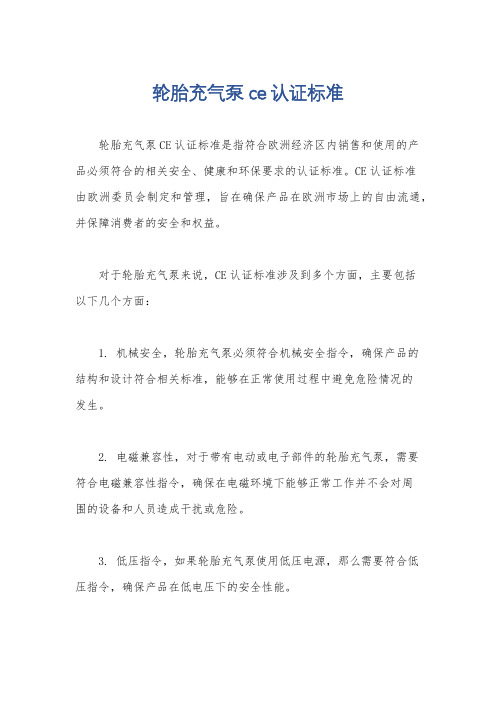 轮胎充气泵 ce 认证标准

轮胎充气泵 CE 认证标准是指符合欧洲经济区内销售和使用的产品必须符合的相关安全、健康和环保要求的认证标准。CE 认证标准由欧洲委员会制定和管理，旨在确保产品在欧洲市场上的自由流通，并保障消费者的安全和权益。

对于轮胎充气泵来说，CE 认证标准涉及到多个方面，主要包括以下几个方面：

1. 机械安全，轮胎充气泵必须符合机械安全指令，确保产品的结构和设计符合相关标准，能够在正常使用过程中避免危险情况的发生。

2. 电磁兼容性，对于带有电动或电子部件的轮胎充气泵，需要符合电磁兼容性指令，确保在电磁环境下能够正常工作并不会对周围的设备和人员造成干扰或危险。

3. 低压指令，如果轮胎充气泵使用低压电源，那么需要符合低压指令，确保产品在低电压下的安全性能。